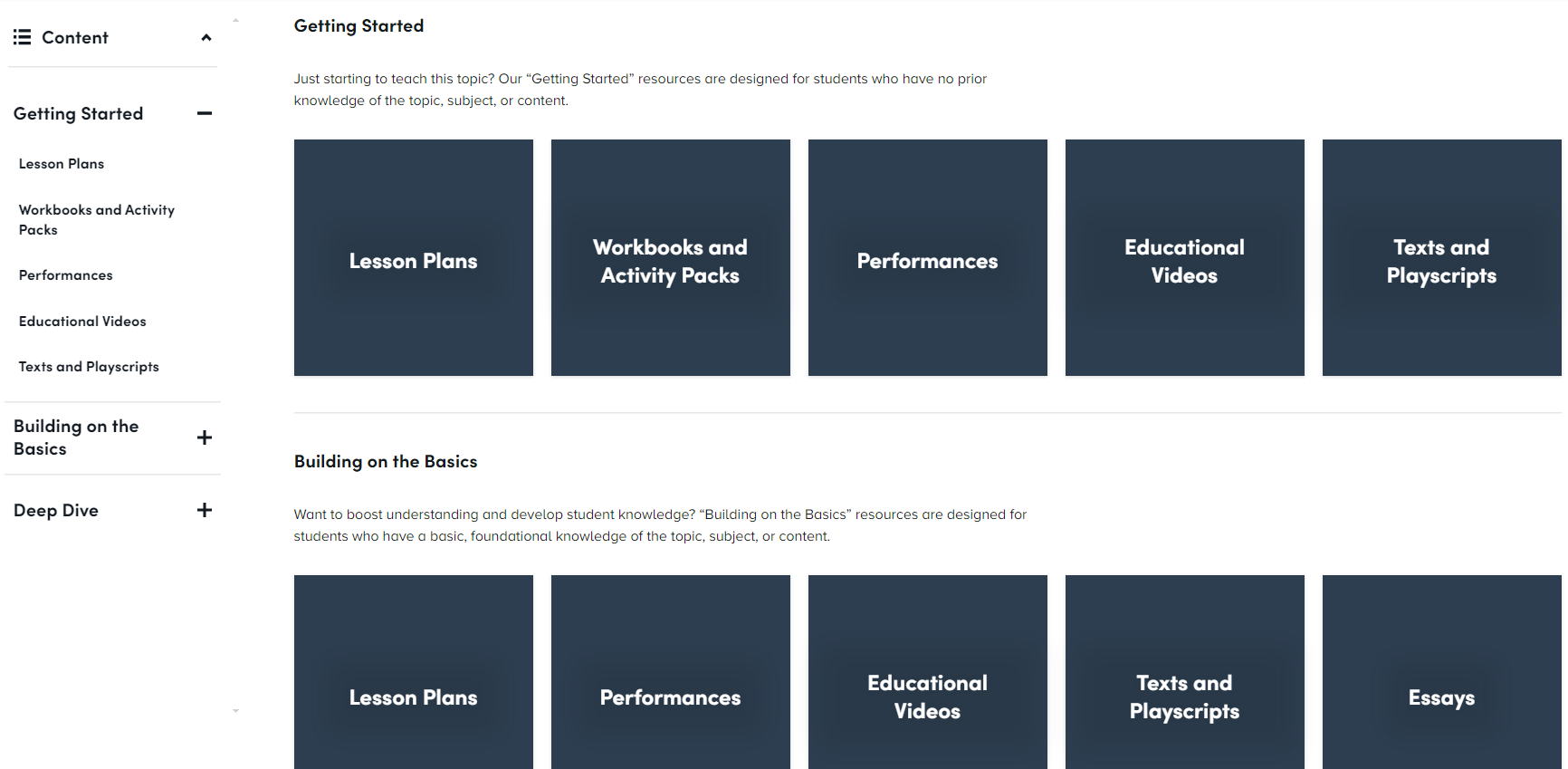 Content

Getting Started

Lesson Plans

Workbooks and Activity Packs

Performances

Educational Videos

Texts and Playscripts

Building on the Basics

Deep Dive

Getting Started

Just starting to teach this topic? Our “Getting Started” resources are designed for students who have no prior knowledge of the topic, subject, or content.

Lesson Plans

Workbooks and Activity Packs

Performances

Educational Videos

Texts and Playscripts

Building on the Basics

Want to boost understanding and develop student knowledge? “Building on the Basics” resources are designed for students who have a basic, foundational knowledge of the topic, subject, or content.

Lesson Plans

Performances

Educational Videos

Texts and Playscripts

Essays